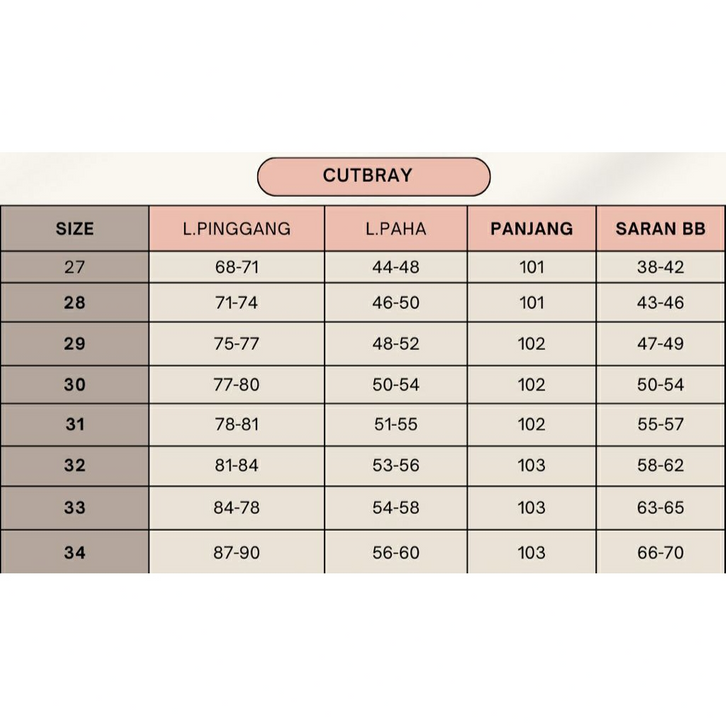 CUTBRAY

| SIZE | L.PINGGANG | L.PAHA | PANJANG | SARAN BB |
|---|---|---|---|---|
| 27 | 68-71 | 44-48 | 101 | 38-42 |
| 28 | 71-74 | 46-50 | 101 | 43-46 |
| 29 | 75-77 | 48-52 | 102 | 47-49 |
| 30 | 77-80 | 50-54 | 102 | 50-54 |
| 31 | 78-81 | 51-55 | 102 | 55-57 |
| 32 | 81-84 | 53-56 | 103 | 58-62 |
| 33 | 84-78 | 54-58 | 103 | 63-65 |
| 34 | 87-90 | 56-60 | 103 | 66-70 |